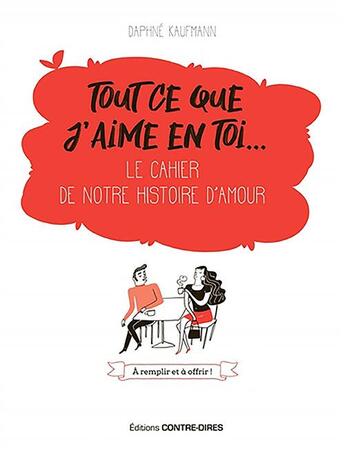 DAPHNÉ KAUFMANN

TOUT CE QUE J'AIME EN TOI...

LE CAHIER DE NOTRE HISTOIRE D'AMOUR

À remplir et à offrir !

Éditions CONTRE-DIRES